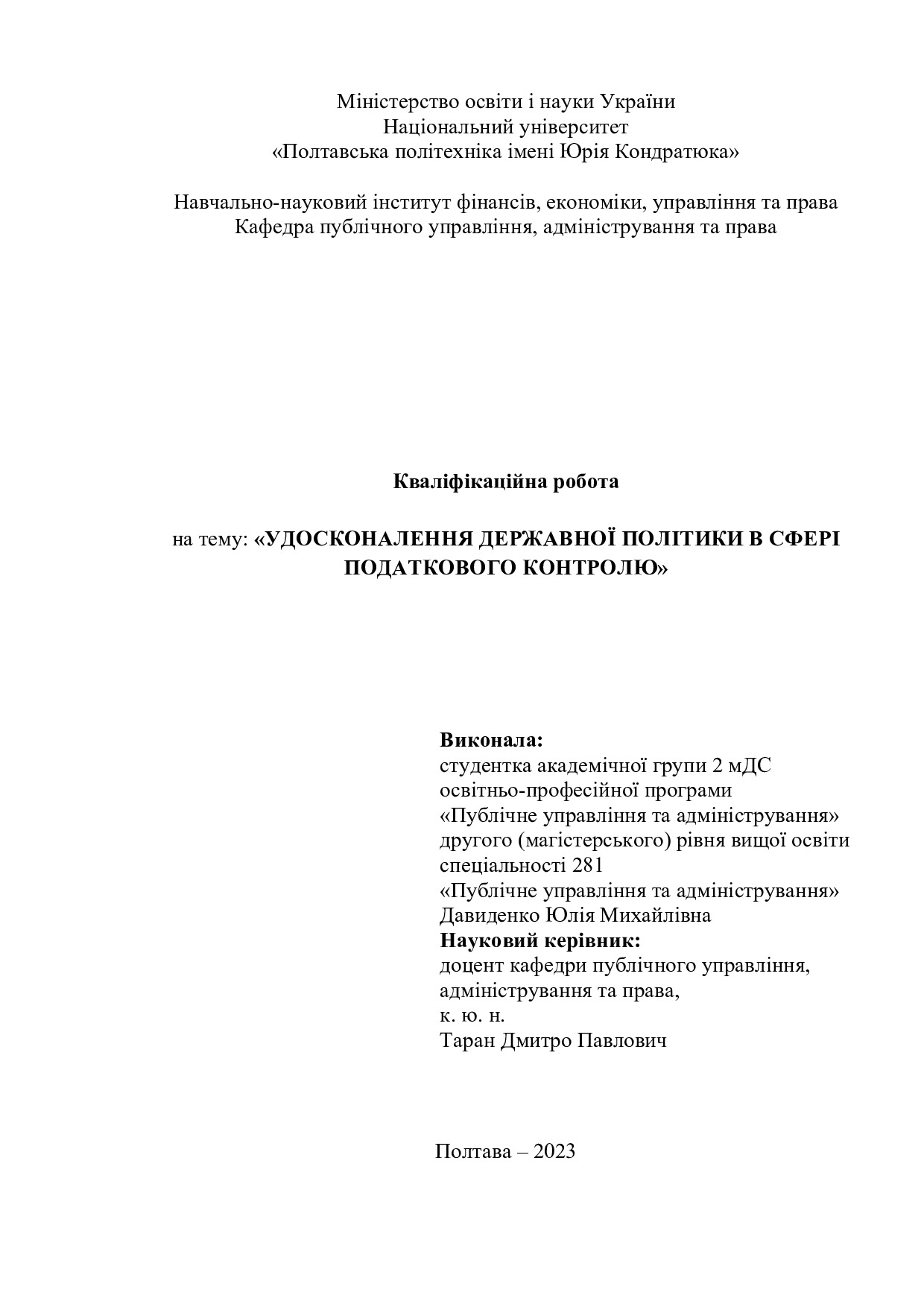 Міністерство освіти і науки України
Національний університет
«Полтавська політехніка імені Юрія Кондратюка»

Навчально-науковий інститут фінансів, економіки, управління та права
Кафедра публічного управління, адміністрування та права

Кваліфікаційна робота

на тему: «УДОСКОНАЛЕННЯ ДЕРЖАВНОЇ ПОЛІТИКИ В СФЕРІ ПОДАТКОВОГО КОНТРОЛЮ»

Виконала:
студентка академічної групи 2 мДС
освітньо-професійної програми
«Публічне управління та адміністрування»
другого (магістерського) рівня вищої освіти
спеціальності 281
«Публічне управління та адміністрування»
Давиденко Юлія Михайлівна
Науковий керівник:
доцент кафедри публічного управління,
адміністрування та права,
к. ю. н.
Таран Дмитро Павлович

Полтава – 2023